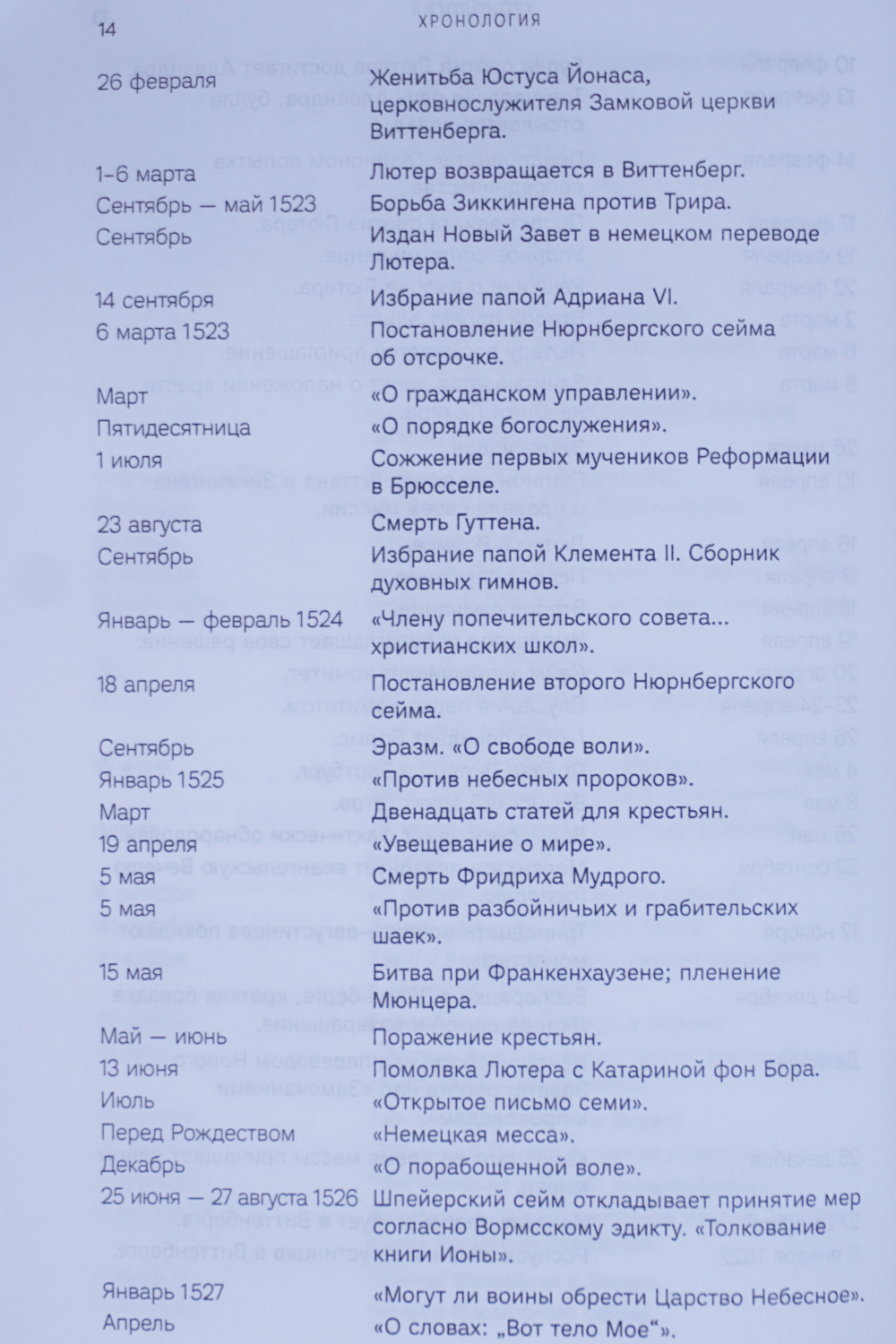 14 ХРОНОЛОГИЯ

26 февраля Женитьба Юстуса Йонаса, церковнослужителя Замковой церкви Виттенберга.

1–6 марта Лютер возвращается в Виттенберг.
Сентябрь — май 1523 Борьба Зиккингена против Трира.
Сентябрь Издан Новый Завет в немецком переводе Лютера.

14 сентября Избрание папой Адриана VI.
6 марта 1523 Постановление Нюрнбергского сейма об отсрочке.

Март «О гражданском управлении».
Пятидесятница «О порядке богослужения».
1 июля Сожжение первых мучеников Реформации в Брюсселе.

23 августа Смерть Гуттена.
Сентябрь Избрание папой Клемента II. Сборник духовных гимнов.

Январь — февраль 1524 «Члену попечительского совета... христианских школ».

18 апреля Постановление второго Нюрнбергского сейма.

Сентябрь Эразм. «О свободе воли».
Январь 1525 «Против небесных пророков».
Март Двенадцать статей для крестьян.
19 апреля «Увещевание о мире».
5 мая Смерть Фридриха Мудрого.
5 мая «Против разбойничьих и грабительских шаек».

15 мая Битва при Франкенхаузене; пленение Мюнцера.

Май — июнь Поражение крестьян.
13 июня Помолвка Лютера с Катариной фон Бора.
Июль «Открытое письмо семи».
Перед Рождеством «Немецкая месса».
Декабрь «О порабощенной воле».
25 июня — 27 августа 1526 Шпейерский сейм откладывает принятие мер согласно Вормсскому эдикту. «Толкование книги Ионы».

Январь 1527 «Могут ли воины обрести Царство Небесное».
Апрель «О словах: „Вот тело Мое“».